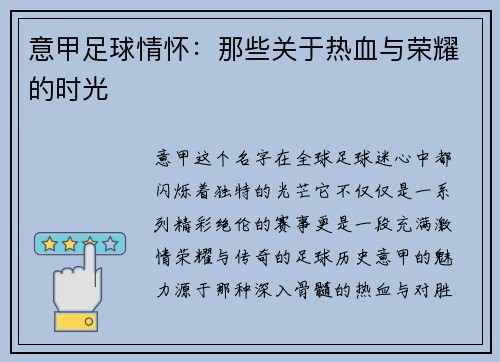 意甲足球情怀：那些关于热血与荣耀的时光

意甲这个名字在全球足球迷心中都闪烁着独特的光芒它不仅仅是一系列精彩绝伦的赛事更是一段充满激情荣耀与传奇的足球历史意甲的魅力源于那种深入骨髓的热血与对胜